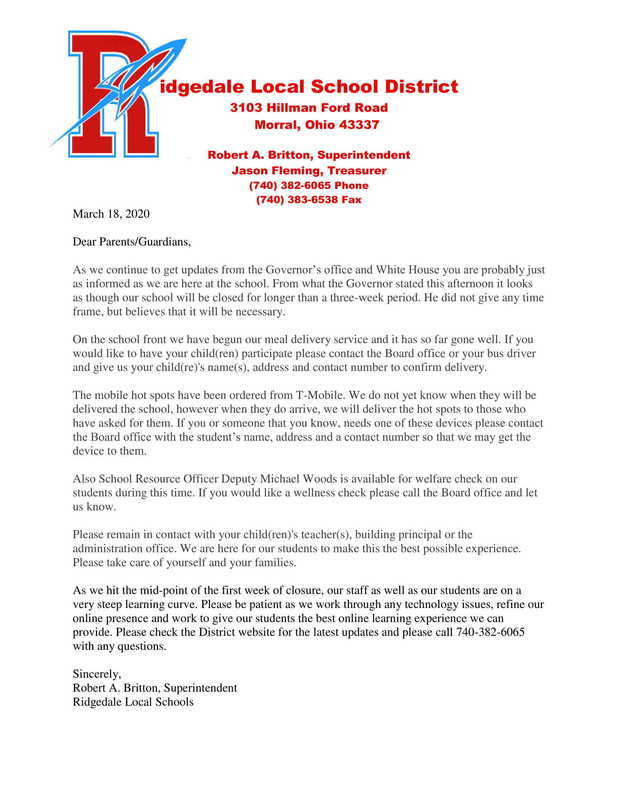 Ridgedale Local School District
3103 Hillman Ford Road
Morral, Ohio 43337

Robert A. Britton, Superintendent
Jason Fleming, Treasurer
(740) 382-6065 Phone
(740) 383-6538 Fax

March 18, 2020

Dear Parents/Guardians,

As we continue to get updates from the Governor's office and White House you are probably just as informed as we are here at the school. From what the Governor stated this afternoon it looks as though our school will be closed for longer than a three-week period. He did not give any time frame, but believes that it will be necessary.

On the school front we have begun our meal delivery service and it has so far gone well. If you would like to have your child(ren) participate please contact the Board office or your bus driver and give us your child(re)'s name(s), address and contact number to confirm delivery.

The mobile hot spots have been ordered from T-Mobile. We do not yet know when they will be delivered the school, however when they do arrive, we will deliver the hot spots to those who have asked for them. If you or someone that you know, needs one of these devices please contact the Board office with the student's name, address and a contact number so that we may get the device to them.

Also School Resource Officer Deputy Michael Woods is available for welfare check on our students during this time. If you would like a wellness check please call the Board office and let us know.

Please remain in contact with your child(ren)'s teacher(s), building principal or the administration office. We are here for our students to make this the best possible experience. Please take care of yourself and your families.

As we hit the mid-point of the first week of closure, our staff as well as our students are on a very steep learning curve. Please be patient as we work through any technology issues, refine our online presence and work to give our students the best online learning experience we can provide. Please check the District website for the latest updates and please call 740-382-6065 with any questions.

Sincerely,
Robert A. Britton, Superintendent
Ridgedale Local Schools